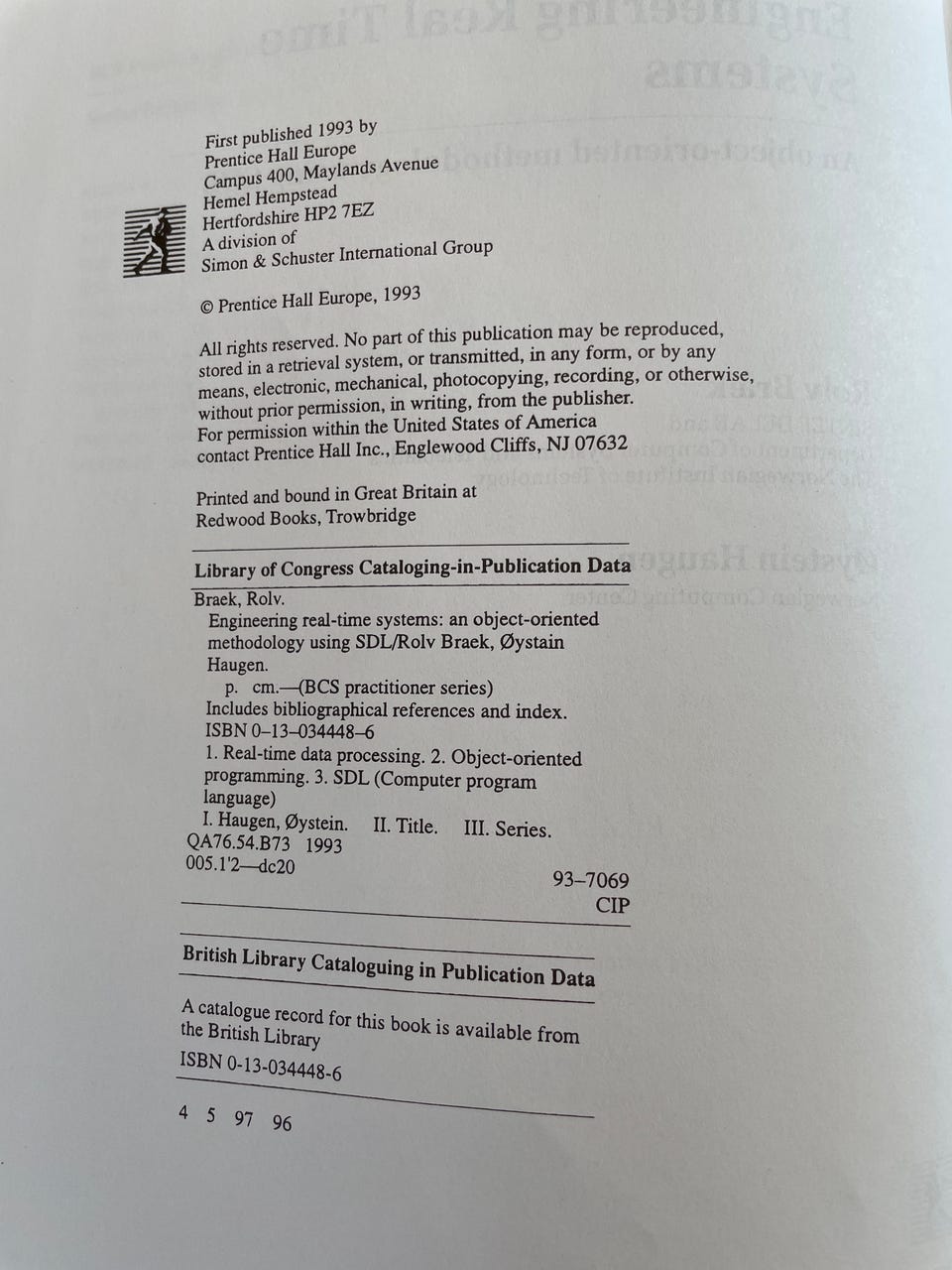 First published 1993 by
Prentice Hall Europe
Campus 400, Maylands Avenue
Hemel Hempstead
Hertfordshire HP2 7EZ
A division of
Simon & Schuster International Group

© Prentice Hall Europe, 1993

All rights reserved. No part of this publication may be reproduced, stored in a retrieval system, or transmitted, in any form, or by any means, electronic, mechanical, photocopying, recording, or otherwise, without prior permission, in writing, from the publisher. For permission within the United States of America contact Prentice Hall Inc., Englewood Cliffs, NJ 07632

Printed and bound in Great Britain at
Redwood Books, Trowbridge

Library of Congress Cataloging-in-Publication Data

Braek, Rolv.
Engineering real-time systems: an object-oriented methodology using SDL/Rolv Braek, Øystain Haugen.
p. cm.—(BCS practitioner series)
Includes bibliographical references and index.
ISBN 0–13–034448–6
1. Real-time data processing. 2. Object-oriented programming. 3. SDL (Computer program language)
I. Haugen, Øystein. II. Title. III. Series.
QA76.54.B73 1993
005.1'2—dc20
93–7069
CIP

British Library Cataloguing in Publication Data

A catalogue record for this book is available from the British Library
ISBN 0-13-034448-6

4 5 97 96